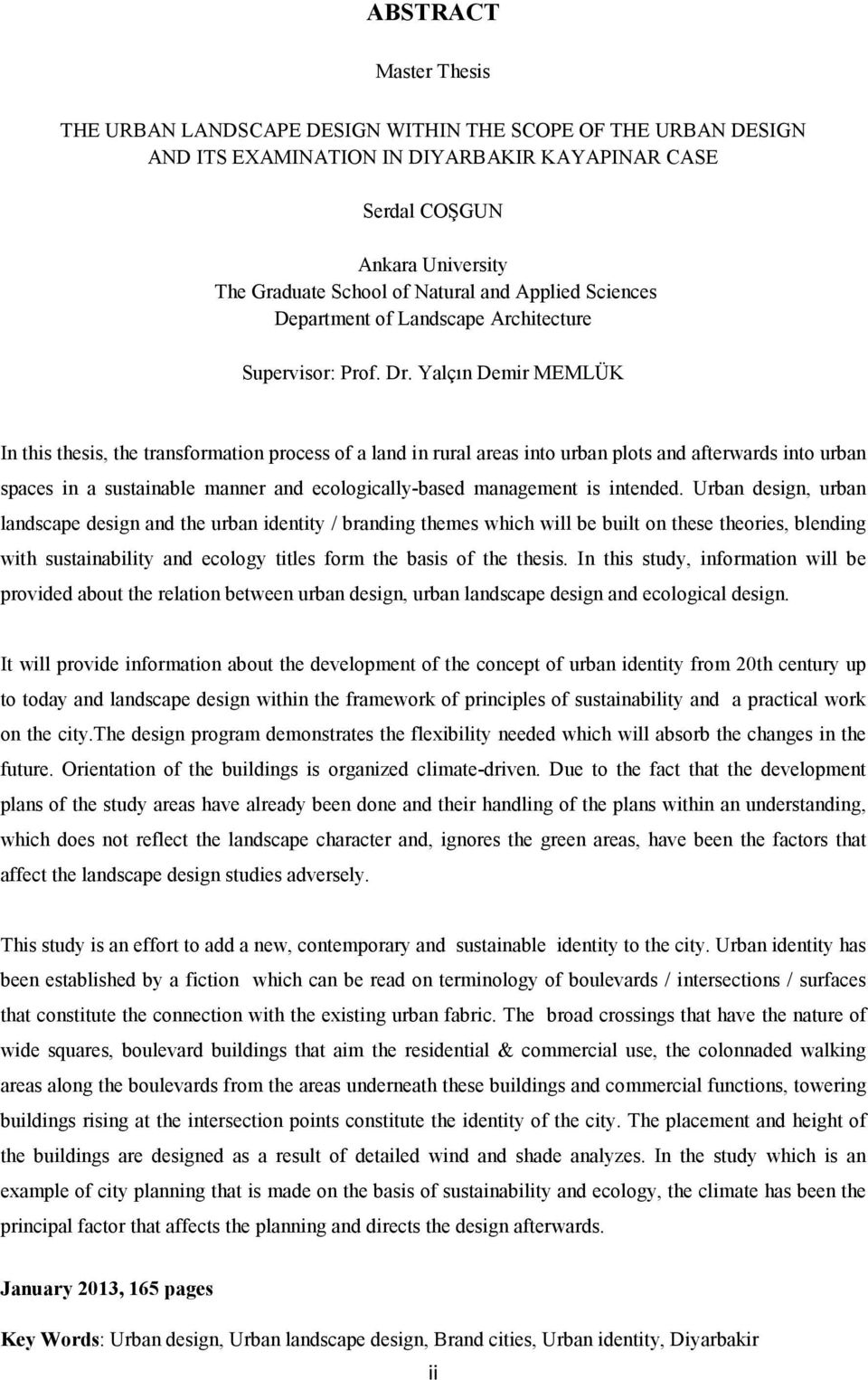 ABSTRACT

Master Thesis

THE URBAN LANDSCAPE DESIGN WITHIN THE SCOPE OF THE URBAN DESIGN AND ITS EXAMINATION IN DIYARBAKIR KAYAPINAR CASE

Serdal COŞGUN

Ankara University
The Graduate School of Natural and Applied Sciences
Department of Landscape Architecture

Supervisor: Prof. Dr. Yalçın Demir MEMLÜK

In this thesis, the transformation process of a land in rural areas into urban plots and afterwards into urban spaces in a sustainable manner and ecologically-based management is intended. Urban design, urban landscape design and the urban identity / branding themes which will be built on these theories, blending with sustainability and ecology titles form the basis of the thesis. In this study, information will be provided about the relation between urban design, urban landscape design and ecological design.

It will provide information about the development of the concept of urban identity from 20th century up to today and landscape design within the framework of principles of sustainability and a practical work on the city.The design program demonstrates the flexibility needed which will absorb the changes in the future. Orientation of the buildings is organized climate-driven. Due to the fact that the development plans of the study areas have already been done and their handling of the plans within an understanding, which does not reflect the landscape character and, ignores the green areas, have been the factors that affect the landscape design studies adversely.

This study is an effort to add a new, contemporary and sustainable identity to the city. Urban identity has been established by a fiction which can be read on terminology of boulevards / intersections / surfaces that constitute the connection with the existing urban fabric. The broad crossings that have the nature of wide squares, boulevard buildings that aim the residential & commercial use, the colonnaded walking areas along the boulevards from the areas underneath these buildings and commercial functions, towering buildings rising at the intersection points constitute the identity of the city. The placement and height of the buildings are designed as a result of detailed wind and shade analyzes. In the study which is an example of city planning that is made on the basis of sustainability and ecology, the climate has been the principal factor that affects the planning and directs the design afterwards.

January 2013, 165 pages

Key Words: Urban design, Urban landscape design, Brand cities, Urban identity, Diyarbakir

ii